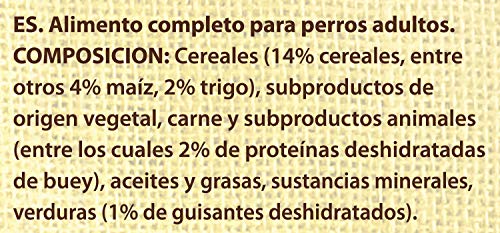 ES. Alimento completo para perros adultos. COMPOSICION: Cereales (14% cereales, entre otros 4% maíz, 2% trigo), subproductos de origen vegetal, carne y subproductos animales (entre los cuales 2% de proteínas deshidratadas de buey), aceites y grasas, sustancias minerales, verduras (1% de guisantes deshidratados).